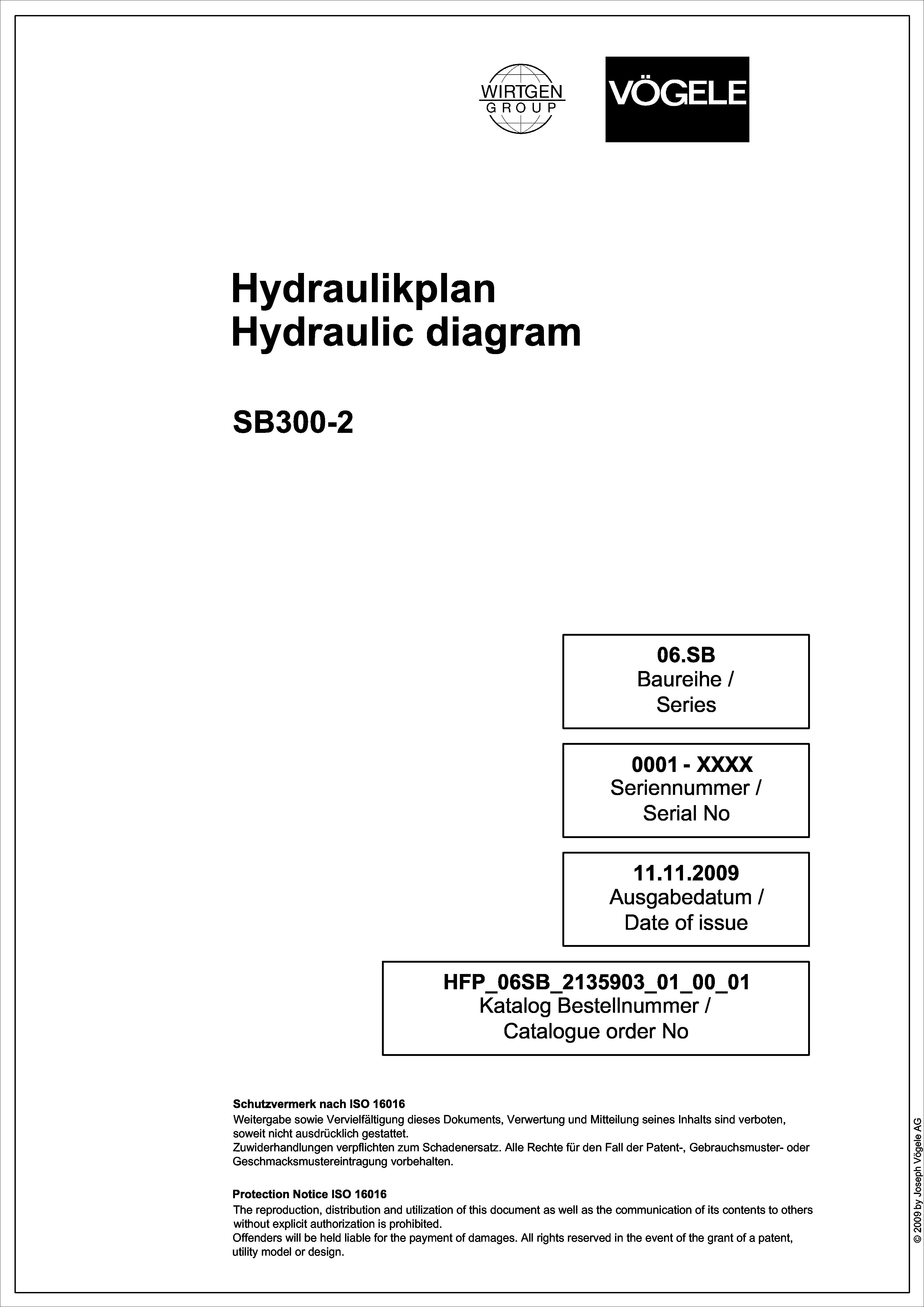 WIRTGEN
GROUP

VÖGELE

Hydraulikplan
Hydraulic diagram

SB300-2

06.SB
Baureihe /
Series

0001 - XXXX
Seriennummer /
Serial No

11.11.2009
Ausgabedatum /
Date of issue

HFP_06SB_2135903_01_00_01
Katalog Bestellnummer /
Catalogue order No

Schutzvermerk nach ISO 16016
Weitergabe sowie Vervielfältigung dieses Dokuments, Verwertung und Mitteilung seines Inhalts sind verboten, soweit nicht ausdrücklich gestattet.
Zuwiderhandlungen verpflichten zum Schadenersatz. Alle Rechte für den Fall der Patent-, Gebrauchsmuster- oder Geschmacksmustereintragung vorbehalten.

Protection Notice ISO 16016
The reproduction, distribution and utilization of this document as well as the communication of its contents to others without explicit authorization is prohibited.
Offenders will be held liable for the payment of damages. All rights reserved in the event of the grant of a patent, utility model or design.

© 2009 by Joseph Vögele AG